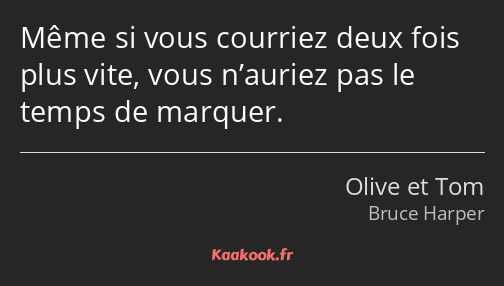 Même si vous courriez deux fois plus vite, vous n’auriez pas le temps de marquer.

Olive et Tom
Bruce Harper

Kaakook.fr